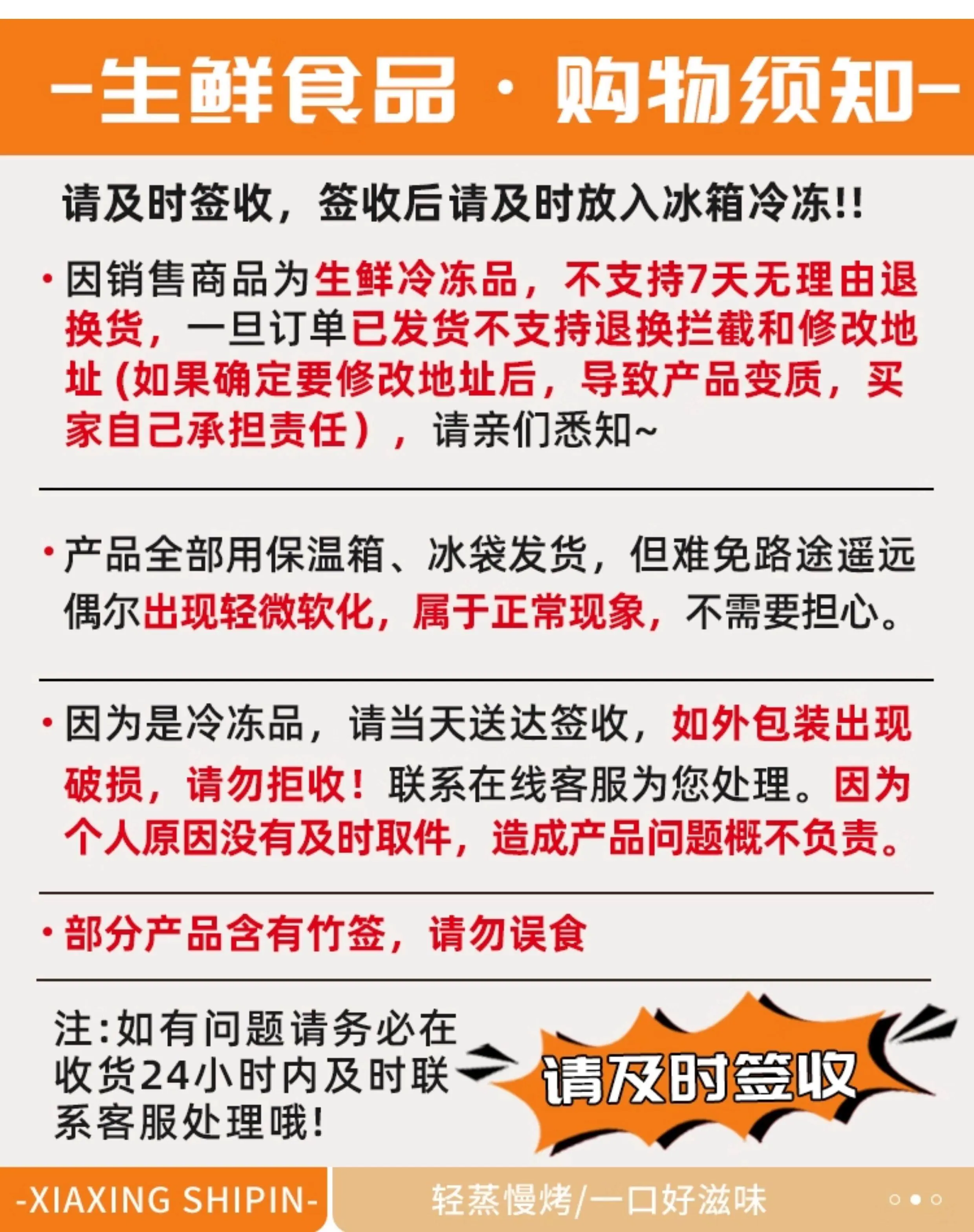 -生鲜食品·购物须知-

请及时签收，签收后请及时放入冰箱冷冻!!

• 因销售商品为生鲜冷冻品，不支持7天无理由退换货，一旦订单已发货不支持退换拦截和修改地址(如果确定要修改地址后，导致产品变质，买家自己承担责任)，请亲们悉知~

• 产品全部用保温箱、冰袋发货，但难免路途遥远偶尔出现轻微软化，属于正常现象，不需要担心。

• 因为是冷冻品，请当天送达签收，如外包装出现破损，请勿拒收！联系在线客服为您处理。因为个人原因没有及时取件，造成产品问题概不负责。

• 部分产品含有竹签，请勿误食

注:如有问题请务必在收货24小时内及时联系客服处理哦!

请及时签收

-XIAXING SHIPIN-

轻蒸慢烤/一口好滋味